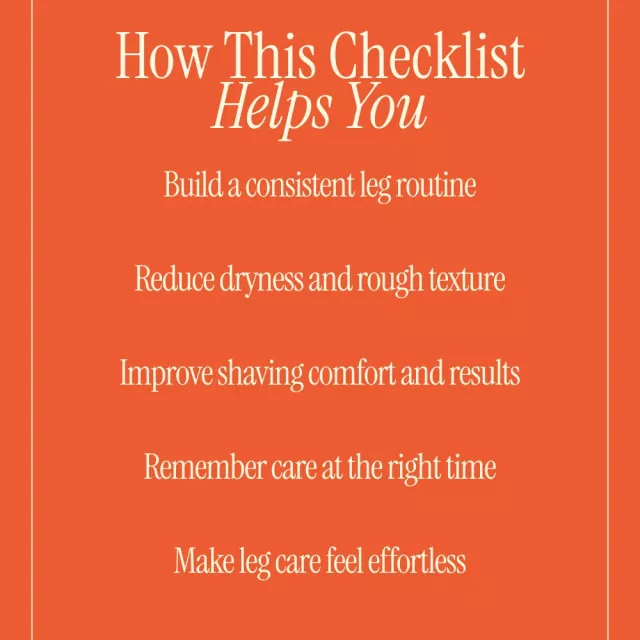 How This Checklist
Helps You

Build a consistent leg routine

Reduce dryness and rough texture

Improve shaving comfort and results

Remember care at the right time

Make leg care feel effortless